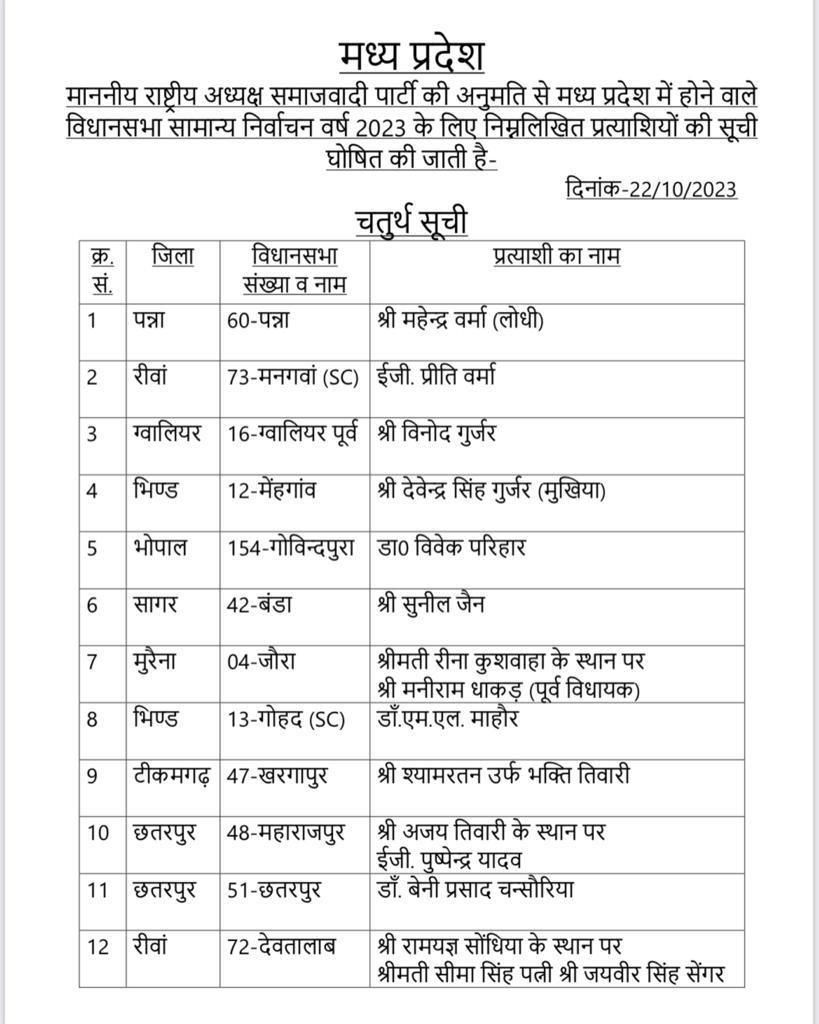 मध्य प्रदेश

माननीय राष्ट्रीय अध्यक्ष समाजवादी पार्टी की अनुमति से मध्य प्रदेश में होने वाले विधानसभा सामान्य निर्वाचन वर्ष 2023 के लिए निम्नलिखित प्रत्याशियों की सूची घोषित की जाती है-

दिनांक-22/10/2023

चतुर्थ सूची

| क्र. सं. | जिला | विधानसभा संख्या व नाम | प्रत्याशी का नाम |
|---|---|---|---|
| 1 | पन्ना | 60-पन्ना | श्री महेन्द्र वर्मा (लोधी) |
| 2 | रीवां | 73-मनगवां (SC) | ईजी. प्रीति वर्मा |
| 3 | ग्वालियर | 16-ग्वालियर पूर्व | श्री विनोद गुर्जर |
| 4 | भिण्ड | 12-मेंहगांव | श्री देवेन्द्र सिंह गुर्जर (मुखिया) |
| 5 | भोपाल | 154-गोविन्दपुरा | डा0 विवेक परिहार |
| 6 | सागर | 42-बंडा | श्री सुनील जैन |
| 7 | मुरैना | 04-जौरा | श्रीमती रीना कुशवाहा के स्थान पर श्री मनीराम धाकड़ (पूर्व विधायक) |
| 8 | भिण्ड | 13-गोहद (SC) | डॉ.एम.एल. माहौर |
| 9 | टीकमगढ़ | 47-खरगापुर | श्री श्यामरतन उर्फ भक्ति तिवारी |
| 10 | छतरपुर | 48-महाराजपुर | श्री अजय तिवारी के स्थान पर ईजी. पुष्पेन्द्र यादव |
| 11 | छतरपुर | 51-छतरपुर | डॉ. बेनी प्रसाद चन्सौरिया |
| 12 | रीवां | 72-देवतालाब | श्री रामयज्ञ सोंधिया के स्थान पर श्रीमती सीमा सिंह पत्नी श्री जयवीर सिंह सेंगर |